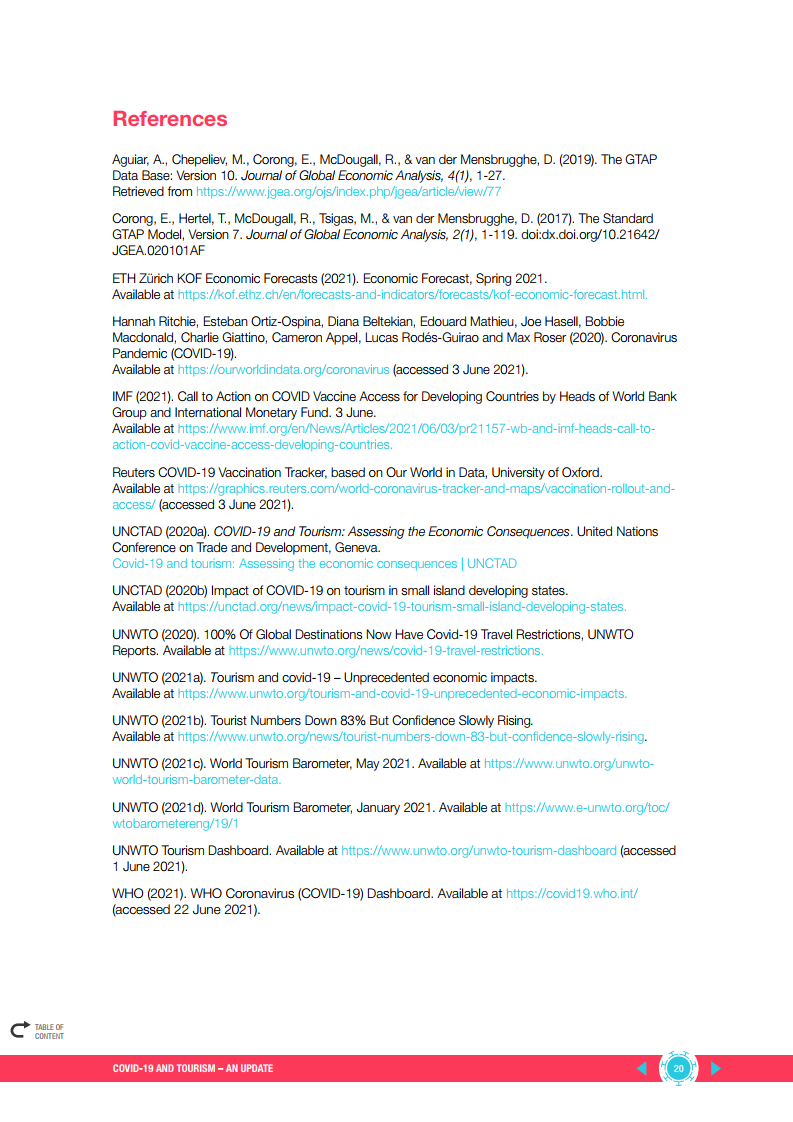 References

Aguiar, A., Chepeliev, M., Corong, E., McDougall, R., & van der Mensbrugghe, D. (2019). The GTAP Data Base: Version 10. Journal of Global Economic Analysis, 4(1), 1-27.
Retrieved from https://www.jgea.org/ojs/index.php/jgea/article/view/77

Corong, E., Hertel, T., McDougall, R., Tsigas, M., & van der Mensbrugghe, D. (2017). The Standard GTAP Model, Version 7. Journal of Global Economic Analysis, 2(1), 1-119. doi:dx.doi.org/10.21642/JGEA.020101AF

ETH Zürich KOF Economic Forecasts (2021). Economic Forecast, Spring 2021.
Available at https://kof.ethz.ch/en/forecasts-and-indicators/forecasts/kof-economic-forecast.html.

Hannah Ritchie, Esteban Ortiz-Ospina, Diana Beltekian, Edouard Mathieu, Joe Hasell, Bobbie Macdonald, Charlie Giattino, Cameron Appel, Lucas Rodés-Guirao and Max Roser (2020). Coronavirus Pandemic (COVID-19).
Available at https://ourworldindata.org/coronavirus (accessed 3 June 2021).

IMF (2021). Call to Action on COVID Vaccine Access for Developing Countries by Heads of World Bank Group and International Monetary Fund. 3 June.
Available at https://www.imf.org/en/News/Articles/2021/06/03/pr21157-wb-and-imf-heads-call-to-action-covid-vaccine-access-developing-countries.

Reuters COVID-19 Vaccination Tracker, based on Our World in Data, University of Oxford.
Available at https://graphics.reuters.com/world-coronavirus-tracker-and-maps/vaccination-rollout-and-access/ (accessed 3 June 2021).

UNCTAD (2020a). COVID-19 and Tourism: Assessing the Economic Consequences. United Nations Conference on Trade and Development, Geneva.
Covid-19 and tourism: Assessing the economic consequences | UNCTAD

UNCTAD (2020b) Impact of COVID-19 on tourism in small island developing states.
Available at https://unctad.org/news/impact-covid-19-tourism-small-island-developing-states.

UNWTO (2020). 100% Of Global Destinations Now Have Covid-19 Travel Restrictions, UNWTO Reports. Available at https://www.unwto.org/news/covid-19-travel-restrictions.

UNWTO (2021a). Tourism and covid-19 – Unprecedented economic impacts.
Available at https://www.unwto.org/tourism-and-covid-19-unprecedented-economic-impacts.

UNWTO (2021b). Tourist Numbers Down 83% But Confidence Slowly Rising.
Available at https://www.unwto.org/news/tourist-numbers-down-83-but-confidence-slowly-rising.

UNWTO (2021c). World Tourism Barometer, May 2021. Available at https://www.unwto.org/unwto-world-tourism-barometer-data.

UNWTO (2021d). World Tourism Barometer, January 2021. Available at https://www.e-unwto.org/toc/wtobarometereng/19/1

UNWTO Tourism Dashboard. Available at https://www.unwto.org/unwto-tourism-dashboard (accessed 1 June 2021).

WHO (2021). WHO Coronavirus (COVID-19) Dashboard. Available at https://covid19.who.int/ (accessed 22 June 2021).

TABLE OF CONTENT

COVID-19 AND TOURISM – AN UPDATE

20